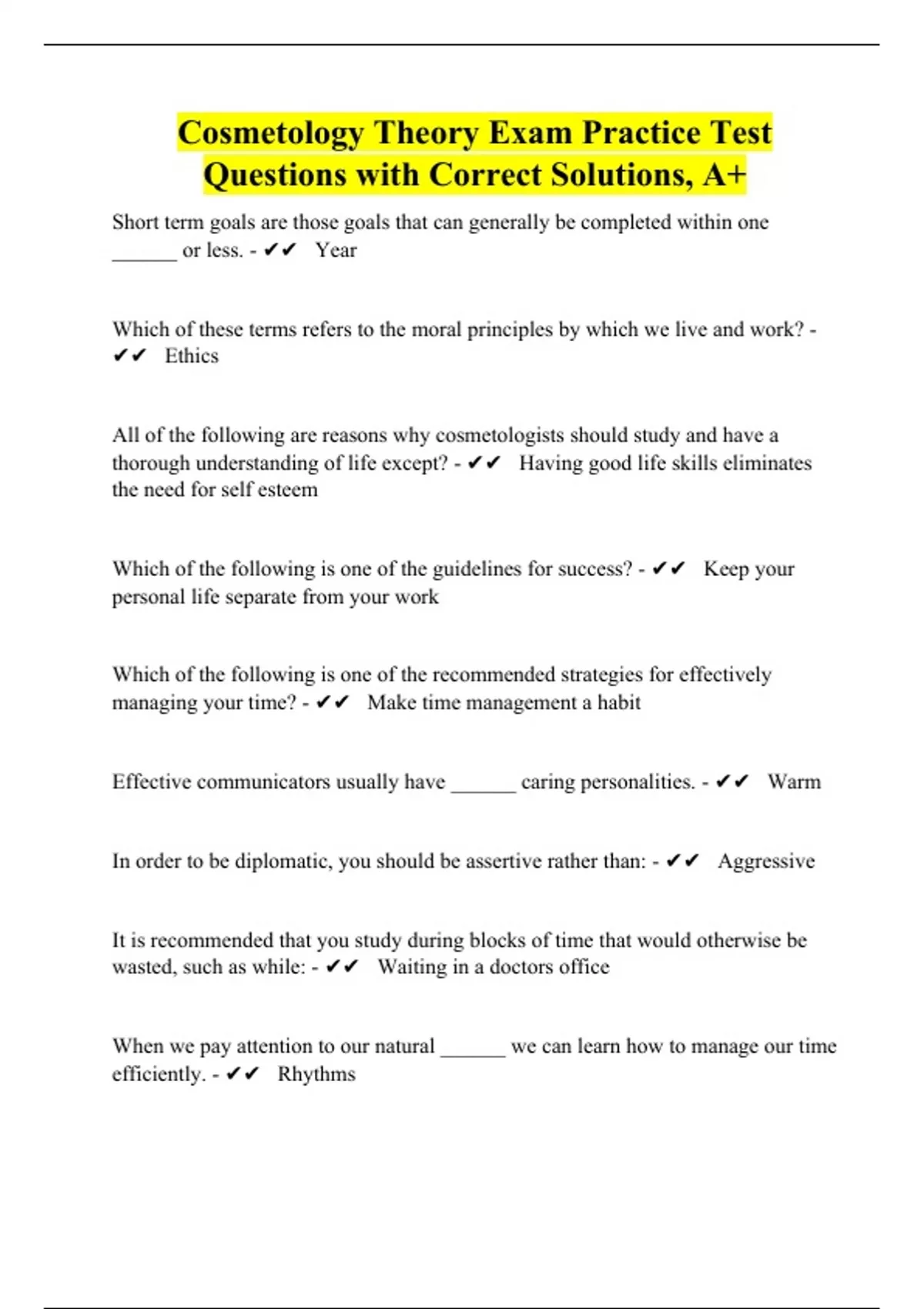 Cosmetology Theory Exam Practice Test Questions with Correct Solutions, A+

Short term goals are those goals that can generally be completed within one ______ or less. - ✔✔ Year

Which of these terms refers to the moral principles by which we live and work? - ✔✔ Ethics

All of the following are reasons why cosmetologists should study and have a thorough understanding of life except? - ✔✔ Having good life skills eliminates the need for self esteem

Which of the following is one of the guidelines for success? - ✔✔ Keep your personal life separate from your work

Which of the following is one of the recommended strategies for effectively managing your time? - ✔✔ Make time management a habit

Effective communicators usually have ______ caring personalities. - ✔✔ Warm

In order to be diplomatic, you should be assertive rather than: - ✔✔ Aggressive

It is recommended that you study during blocks of time that would otherwise be wasted, such as while: - ✔✔ Waiting in a doctors office

When we pay attention to our natural ______ we can learn how to manage our time efficiently. - ✔✔ Rhythms